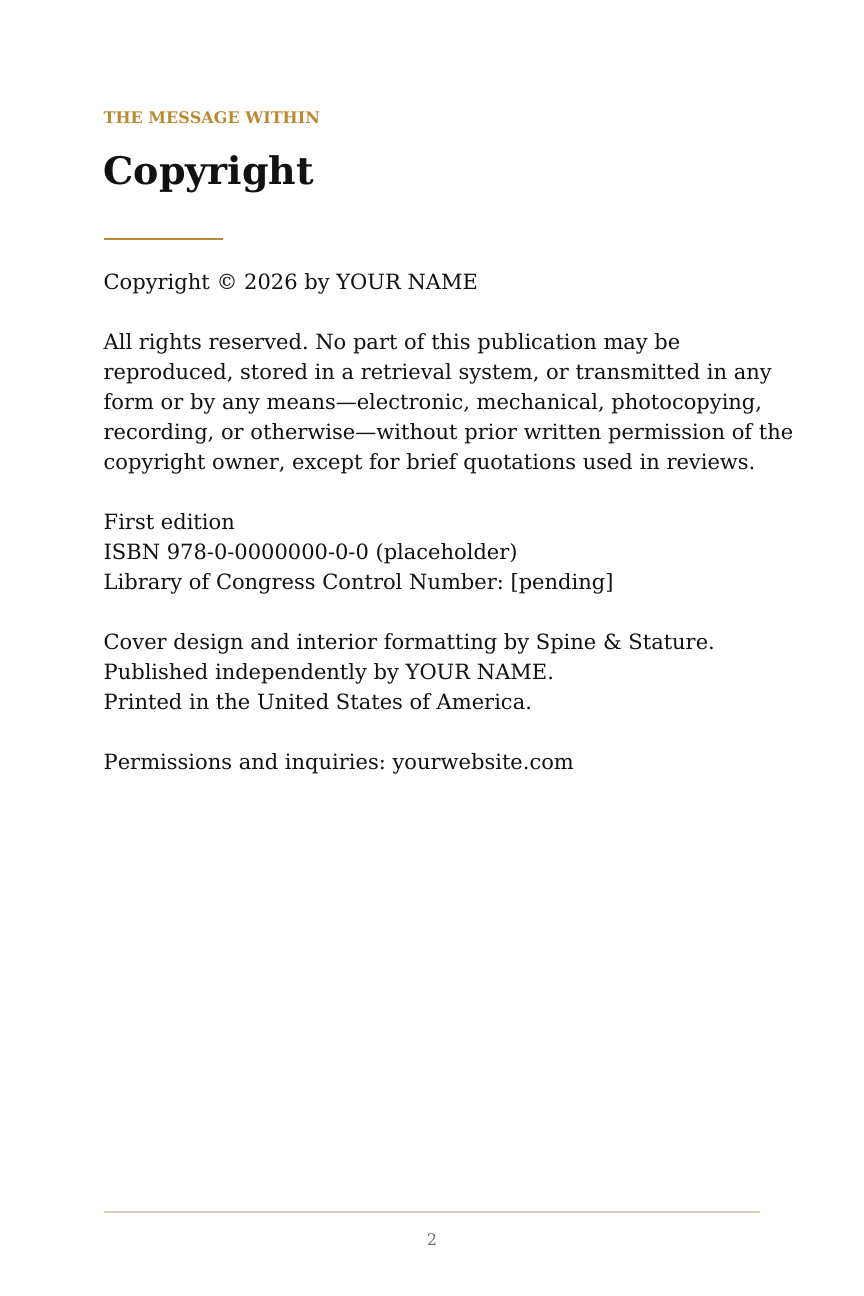 THE MESSAGE WITHIN

Copyright

Copyright © 2026 by YOUR NAME

All rights reserved. No part of this publication may be reproduced, stored in a retrieval system, or transmitted in any form or by any means—electronic, mechanical, photocopying, recording, or otherwise—without prior written permission of the copyright owner, except for brief quotations used in reviews.

First edition
ISBN 978-0-0000000-0-0 (placeholder)
Library of Congress Control Number: [pending]

Cover design and interior formatting by Spine & Stature.
Published independently by YOUR NAME.
Printed in the United States of America.

Permissions and inquiries: yourwebsite.com

2